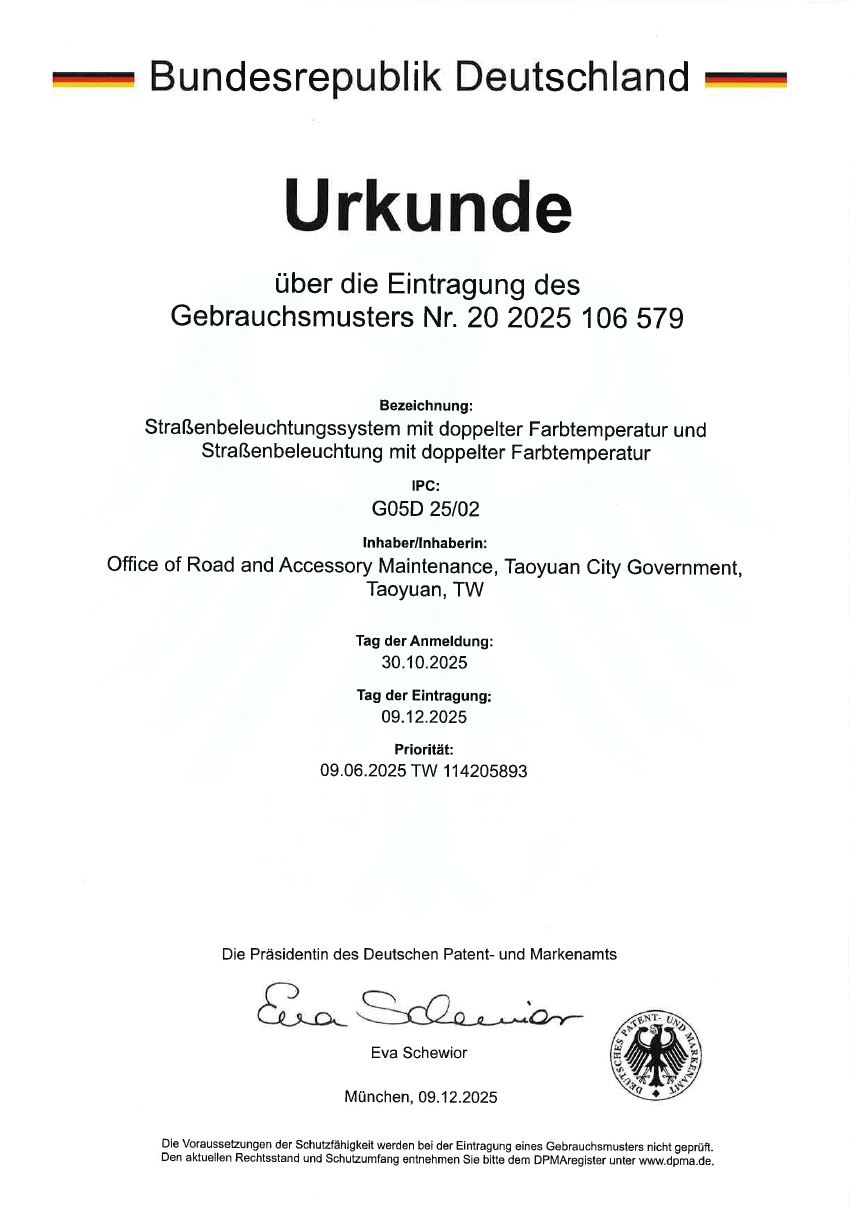 Bundesrepublik Deutschland

Urkunde

über die Eintragung des Gebrauchsmusters Nr. 20 2025 106 579

Bezeichnung:
Straßenbeleuchtungssystem mit doppelter Farbtemperatur und Straßenbeleuchtung mit doppelter Farbtemperatur

IPC:
G05D 25/02

Inhaber/Inhaberin:
Office of Road and Accessory Maintenance, Taoyuan City Government, Taoyuan, TW

Tag der Anmeldung:
30.10.2025

Tag der Eintragung:
09.12.2025

Priorität:
09.06.2025 TW 114205893

Die Präsidentin des Deutschen Patent- und Markenamts

Eva Schewior

Eva Schewior

DEUTSCHES PATENT- UND MARKENAMT

München, 09.12.2025

Die Voraussetzungen der Schutzfähigkeit werden bei der Eintragung eines Gebrauchsmusters nicht geprüft.
Den aktuellen Rechtsstand und Schutzumfang entnehmen Sie bitte dem DPMAregister unter www.dpma.de.